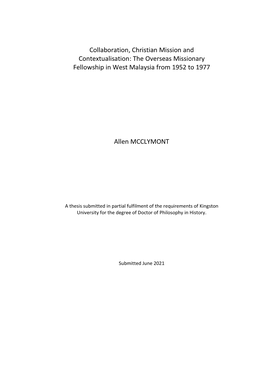 Collaboration, Christian Mission and Contextualisation: The Overseas Missionary Fellowship in West Malaysia from 1952 to 1977

Allen MCCLYMONT

A thesis submitted in partial fulfilment of the requirements of Kingston University for the degree of Doctor of Philosophy in History.

Submitted June 2021